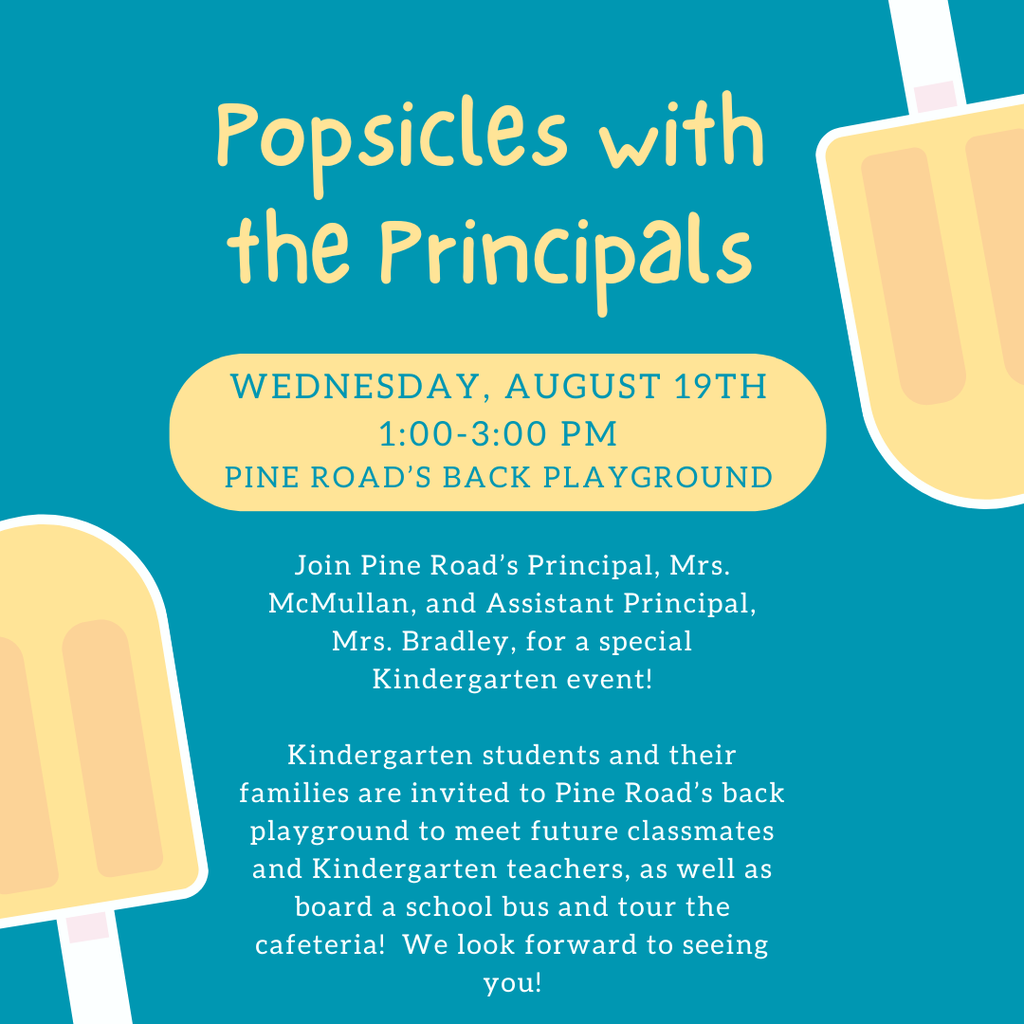 Popsicles with the Principals

WEDNESDAY, AUGUST 19TH
1:00-3:00 PM
PINE ROAD'S BACK PLAYGROUND

Join Pine Road's Principal, Mrs. McMullan, and Assistant Principal, Mrs. Bradley, for a special Kindergarten event!

Kindergarten students and their families are invited to Pine Road's back playground to meet future classmates and Kindergarten teachers, as well as board a school bus and tour the cafeteria! We look forward to seeing you!